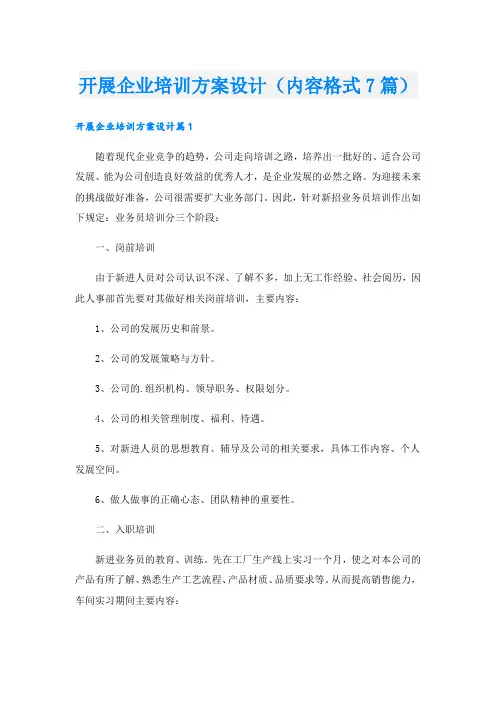 开展企业培训方案设计（内容格式7篇）

开展企业培训方案设计篇1

随着现代企业竞争的趋势，公司走向培训之路，培养出一批好的、适合公司发展、能为公司创造良好效益的优秀人才，是企业发展的必然之路。为迎接未来的挑战做好准备，公司很需要扩大业务部门，因此，针对新招业务员培训作出如下规定：业务员培训分三个阶段：

一、岗前培训

由于新进人员对公司认识不深、了解不多，加上无工作经验、社会阅历，因此人事部首先要对其做好相关岗前培训，主要内容：

1、公司的发展历史和前景。

2、公司的发展策略与方针。

3、公司的.组织机构、领导职务、权限划分。

4、公司的相关管理制度、福利、待遇。

5、对新进人员的思想教育、辅导及公司的相关要求，具体工作内容、个人发展空间。

6、做人做事的正确心态、团队精神的重要性。

二、入职培训

新进业务员的教育、训练，先在工厂生产线上实习一个月，使之对本公司的产品有所了解、熟悉生产工艺流程、产品材质、品质要求等，从而提高销售能力，车间实习期间主要内容：